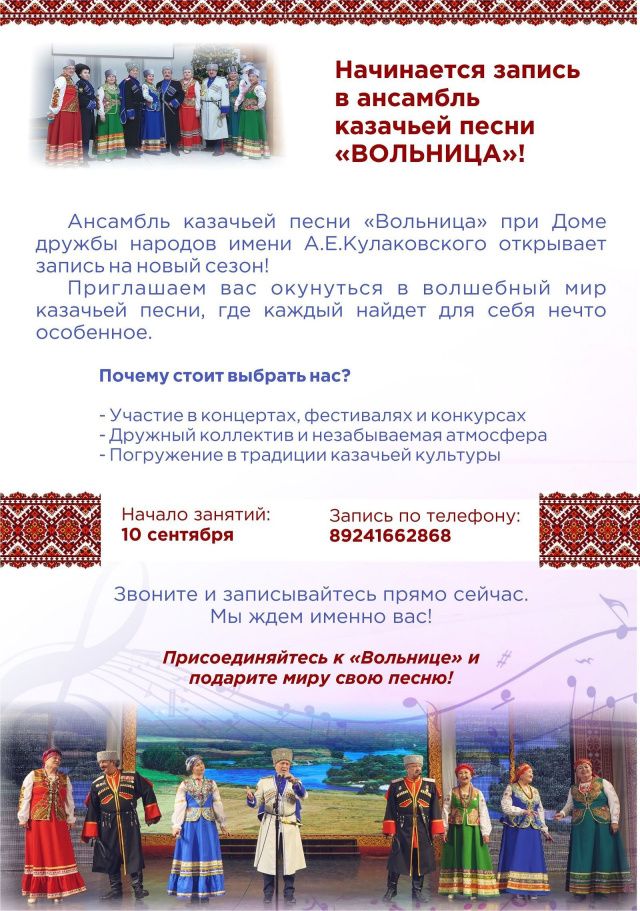 Начинается запись в ансамбль казачьей песни «ВОЛЬНИЦА»!

Ансамбль казачьей песни «Вольница» при Доме дружбы народов имени А.Е.Кулаковского открывает запись на новый сезон!

Приглашаем вас окунуться в волшебный мир казачьей песни, где каждый найдет для себя нечто особенное.

Почему стоит выбрать нас?

- Участие в концертах, фестивалях и конкурсах
- Дружный коллектив и незабываемая атмосфера
- Погружение в традиции казачьей культуры

Начало занятий:
10 сентября

Запись по телефону:
89241662868

Звоните и записывайтесь прямо сейчас.
Мы ждем именно вас!

Присоединяйтесь к «Вольнице» и подарите миру свою песню!